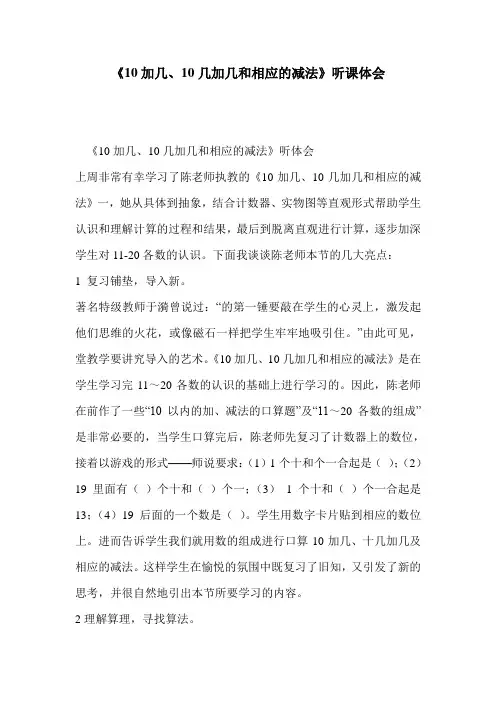 《10 加几、10 几加几和相应的减法》听课体会

《10 加几、10 几加几和相应的减法》听体会

上周非常有幸学习了陈老师执教的《10 加几、10 几加几和相应的减法》一，她从具体到抽象，结合计数器、实物图等直观形式帮助学生认识和理解计算的过程和结果，最后到脱离直观进行计算，逐步加深学生对 11-20 各数的认识。下面我谈谈陈老师本节的几大亮点：

1 复习铺垫，导入新。

著名特级教师于漪曾说过：“的第一锤要敲在学生的心灵上，激发起他们思维的火花，或像磁石一样把学生牢牢地吸引住。”由此可见，堂教学要讲究导入的艺术。《10 加几、10 几加几和相应的减法》是在学生学习完 11～20 各数的认识的基础上进行学习的。因此，陈老师在前作了一些“10 以内的加、减法的口算题”及“11～20 各数的组成”是非常必要的，当学生口算完后，陈老师先复习了计数器上的数位，接着以游戏的形式——师说要求：（1）1 个十和个一合起是（ ）；（2）19 里面有（ ）个十和（ ）个一；（3） 1 个十和（ ）个一合起是 13；（4）19 后面的一个数是（ ）。学生用数字卡片贴到相应的数位上。进而告诉学生我们就用数的组成进行口算 10 加几、十几加几及相应的减法。这样学生在愉悦的氛围中既复习了旧知，又引发了新的思考，并很自然地引出本节所要学习的内容。

2 理解算理，寻找算法。